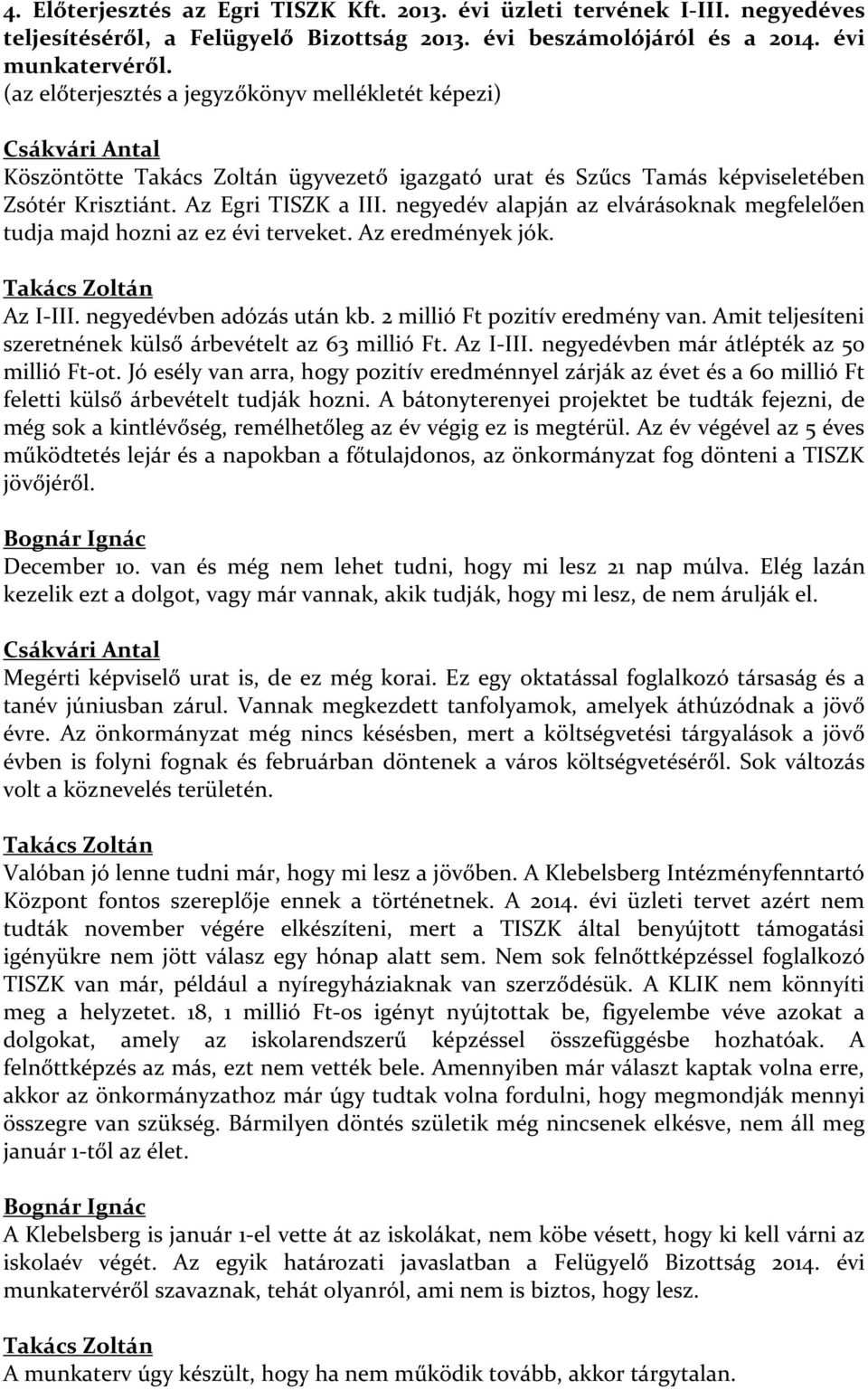 4. Előterjesztés az Egri TISZK Kft. 2013. évi üzleti tervének I-III. negyedéves teljesítéséről, a Felügyelő Bizottság 2013. évi beszámolójáról és a 2014. évi munkatervéről.
(az előterjesztés a jegyzőkönyv mellékletét képezi)

Csákvári Antal
Köszöntötte Takács Zoltán ügyvezető igazgató urat és Szűcs Tamás képviseletében Zsótér Krisztiánt. Az Egri TISZK a III. negyedév alapján az elvárásoknak megfelelően tudja majd hozni az ez évi terveket. Az eredmények jók.

Takács Zoltán
Az I-III. negyedévben adózás után kb. 2 millió Ft pozitív eredmény van. Amit teljesíteni szeretnének külső árbevételt az 63 millió Ft. Az I-III. negyedévben már átlépték az 50 millió Ft-ot. Jó esély van arra, hogy pozitív eredménnyel zárják az évet és a 60 millió Ft feletti külső árbevételt tudják hozni. A bátonyterenyei projektet be tudták fejezni, de még sok a kintlévőség, remélhetőleg az év végig ez is megtérül. Az év végével az 5 éves működtetés lejár és a napokban a főtulajdonos, az önkormányzat fog dönteni a TISZK jövőjéről.

Bognár Ignác
December 10. van és még nem lehet tudni, hogy mi lesz 21 nap múlva. Elég lazán kezelik ezt a dolgot, vagy már vannak, akik tudják, hogy mi lesz, de nem árulják el.

Csákvári Antal
Megérti képviselő urat is, de ez még korai. Ez egy oktatással foglalkozó társaság és a tanév júniusban zárul. Vannak megkezdett tanfolyamok, amelyek áthúzódnak a jövő évre. Az önkormányzat még nincs késésben, mert a költségvetési tárgyalások a jövő évben is folyni fognak és februárban döntenek a város költségvetéséről. Sok változás volt a köznevelés területén.

Takács Zoltán
Valóban jó lenne tudni már, hogy mi lesz a jövőben. A Klebelsberg Intézményfenntartó Központ fontos szereplője ennek a történetnek. A 2014. évi üzleti tervet azért nem tudták november végére elkészíteni, mert a TISZK által benyújtott támogatási igényükre nem jött válasz egy hónap alatt sem. Nem sok felnőttképzéssel foglalkozó TISZK van már, például a nyíregyháziaknak van szerződésük. A KLIK nem könnyíti meg a helyzetet. 18, 1 millió Ft-os igényt nyújtottak be, figyelembe véve azokat a dolgokat, amely az iskolarendszerű képzéssel összefüggésbe hozhatóak. A felnőttképzés az más, ezt nem vették bele. Amennyiben már választ kaptak volna erre, akkor az önkormányzathoz már úgy tudtak volna fordulni, hogy megmondják mennyi összegre van szükség. Bármilyen döntés születik még nincsenek elkésve, nem áll meg január 1-től az élet.

Bognár Ignác
A Klebelsberg is január 1-el vette át az iskolákat, nem köbe vésett, hogy ki kell várni az iskolaév végét. Az egyik határozati javaslatban a Felügyelő Bizottság 2014. évi munkatervéről szavaznak, tehát olyanról, ami nem is biztos, hogy lesz.

Takács Zoltán
A munkaterv úgy készült, hogy ha nem működik tovább, akkor tárgytalan.